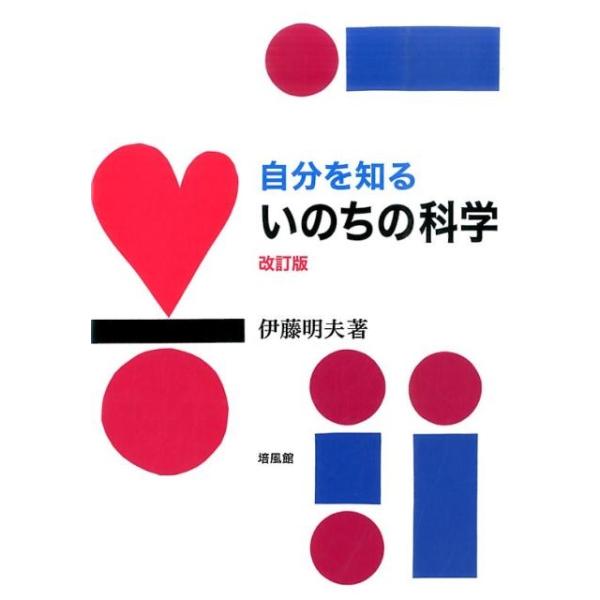 自分を知る
いのちの科学
改訂版

伊藤明夫著

培風館